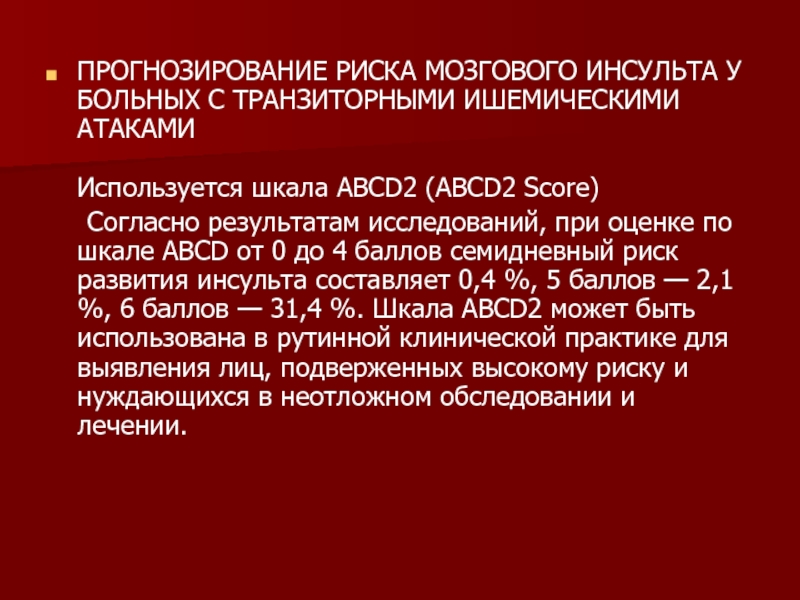 ПРОГНОЗИРОВАНИЕ РИСКА МОЗГОВОГО ИНСУЛЬТА У БОЛЬНЫХ С ТРАНЗИТОРНЫМИ ИШЕМИЧЕСКИМИ АТАКАМИ

Используется шкала ABCD2 (ABCD2 Score)

Согласно результатам исследований, при оценке по шкале ABCD от 0 до 4 баллов семидневный риск развития инсульта составляет 0,4 %, 5 баллов — 2,1 %, 6 баллов — 31,4 %. Шкала ABCD2 может быть использована в рутинной клинической практике для выявления лиц, подверженных высокому риску и нуждающихся в неотложном обследовании и лечении.